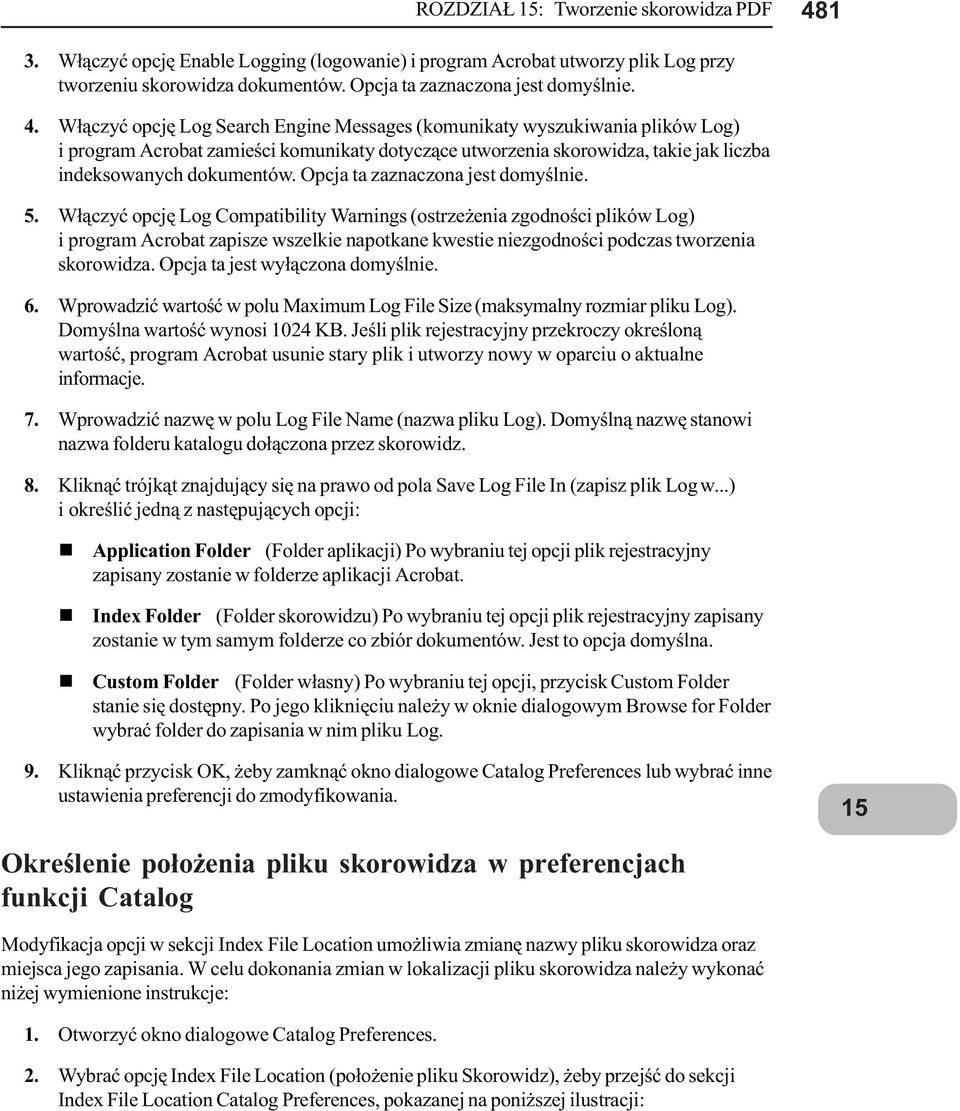 ROZDZIAŁ 15: Tworzenie skorowidza PDF 481

3. Włączyć opcję Enable Logging (logowanie) i program Acrobat utworzy plik Log przy tworzeniu skorowidza dokumentów. Opcja ta zaznaczona jest domyślnie.

4. Włączyć opcję Log Search Engine Messages (komunikaty wyszukiwania plików Log) i program Acrobat zamieści komunikaty dotyczące utworzenia skorowidza, takie jak liczba indeksowanych dokumentów. Opcja ta zaznaczona jest domyślnie.

5. Włączyć opcję Log Compatibility Warnings (ostrzeżenia zgodności plików Log) i program Acrobat zapisze wszelkie napotkane kwestie niezgodności podczas tworzenia skorowidza. Opcja ta jest wyłączona domyślnie.

6. Wprowadzić wartość w polu Maximum Log File Size (maksymalny rozmiar pliku Log). Domyślna wartość wynosi 1024 KB. Jeśli plik rejestracyjny przekroczy określoną wartość, program Acrobat usunie stary plik i utworzy nowy w oparciu o aktualne informacje.

7. Wprowadzić nazwę w polu Log File Name (nazwa pliku Log). Domyślną nazwę stanowi nazwa folderu katalogu dołączona przez skorowidz.

8. Kliknąć trójkąt znajdujący się na prawo od pola Save Log File In (zapisz plik Log w...) i określić jedną z następujących opcji:

Application Folder (Folder aplikacji) Po wybraniu tej opcji plik rejestracyjny zapisany zostanie w folderze aplikacji Acrobat.

Index Folder (Folder skorowidzu) Po wybraniu tej opcji plik rejestracyjny zapisany zostanie w tym samym folderze co zbiór dokumentów. Jest to opcja domyślna.

Custom Folder (Folder własny) Po wybraniu tej opcji, przycisk Custom Folder stanie się dostępny. Po jego kliknięciu należy w oknie dialogowym Browse for Folder wybrać folder do zapisania w nim pliku Log.

9. Kliknąć przycisk OK, żeby zamknąć okno dialogowe Catalog Preferences lub wybrać inne ustawienia preferencji do zmodyfikowania.

15

Określenie położenia pliku skorowidza w preferencjach funkcji Catalog

Modyfikacja opcji w sekcji Index File Location umożliwia zmianę nazwy pliku skorowidza oraz miejsca jego zapisania. W celu dokonania zmian w lokalizacji pliku skorowidza należy wykonać niżej wymienione instrukcje:

1. Otworzyć okno dialogowe Catalog Preferences.

2. Wybrać opcję Index File Location (położenie pliku Skorowidz), żeby przejść do sekcji Index File Location Catalog Preferences, pokazanej na poniższej ilustracji: